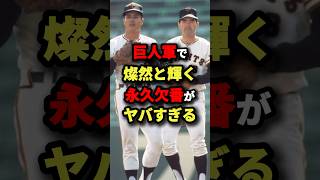 巨人軍で
燦然と輝く
永久欠番が
ヤバすぎる